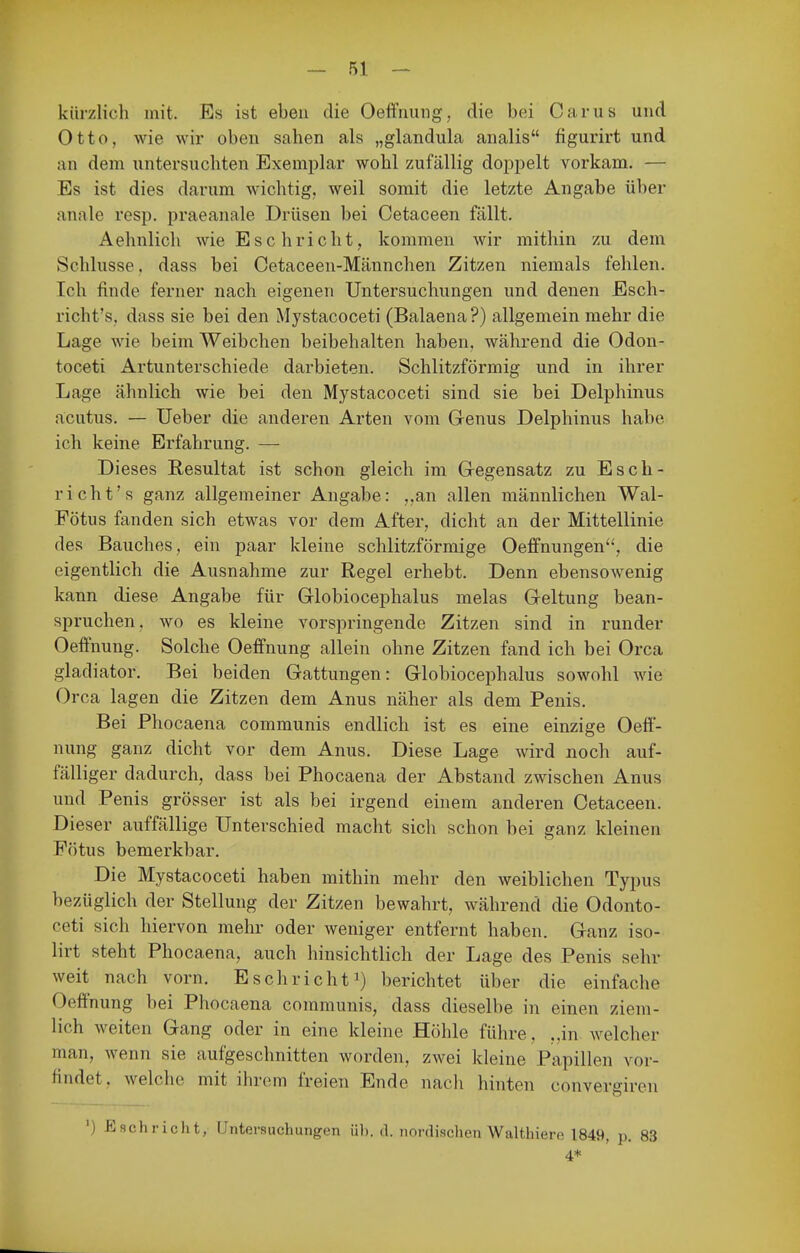 — 51 —

kürzlich mit. Es ist eben die Oeffnung, die bei Carus und Otto, wie wir oben sahen als „glandula analis“ figurirt und an dem untersuchten Exemplar wohl zufällig doppelt vorkam. — Es ist dies darum wichtig, weil somit die letzte Angabe über anale resp. praeanale Drüsen bei Cetaceen fällt.

Aehnlich wie Eschricht, kommen wir mithin zu dem Schlusse, dass bei Cetaceen-Männchen Zitzen niemals fehlen. Ich finde ferner nach eigenen Untersuchungen und denen Eschricht's, dass sie bei den Mystacoceti (Balaena?) allgemein mehr die Lage wie beim Weibchen beibehalten haben, während die Odontoceti Artunterschiede darbieten. Schlitzförmig und in ihrer Lage ähnlich wie bei den Mystacoceti sind sie bei Delphinus acutus. — Ueber die anderen Arten vom Genus Delphinus habe ich keine Erfahrung. —

Dieses Resultat ist schon gleich im Gegensatz zu Eschricht's ganz allgemeiner Angabe: „an allen männlichen Wal-Fötus fanden sich etwas vor dem After, dicht an der Mittellinie des Bauches, ein paar kleine schlitzförmige Oeffnungen“, die eigentlich die Ausnahme zur Regel erhebt. Denn ebensowenig kann diese Angabe für Globiocephalus melas Geltung beanspruchen, wo es kleine vorspringende Zitzen sind in runder Oeffnung. Solche Oeffnung allein ohne Zitzen fand ich bei Orca gladiator. Bei beiden Gattungen: Globiocephalus sowohl wie Orca lagen die Zitzen dem Anus näher als dem Penis.

Bei Phocaena communis endlich ist es eine einzige Oeffnung ganz dicht vor dem Anus. Diese Lage wird noch auffälliger dadurch, dass bei Phocaena der Abstand zwischen Anus und Penis grösser ist als bei irgend einem anderen Cetaceen. Dieser auffällige Unterschied macht sich schon bei ganz kleinen Fötus bemerkbar.

Die Mystacoceti haben mithin mehr den weiblichen Typus bezüglich der Stellung der Zitzen bewahrt, während die Odontoceti sich hiervon mehr oder weniger entfernt haben. Ganz isolirt steht Phocaena, auch hinsichtlich der Lage des Penis sehr weit nach vorn. Eschricht¹) berichtet über die einfache Oeffnung bei Phocaena communis, dass dieselbe in einen ziemlich weiten Gang oder in eine kleine Höhle führe, „in welcher man, wenn sie aufgeschnitten worden, zwei kleine Papillen vorfindet, welche mit ihrem freien Ende nach hinten convergiren

¹) Eschricht, Untersuchungen üb. d. nordischen Walthiere 1849, p. 83

4*